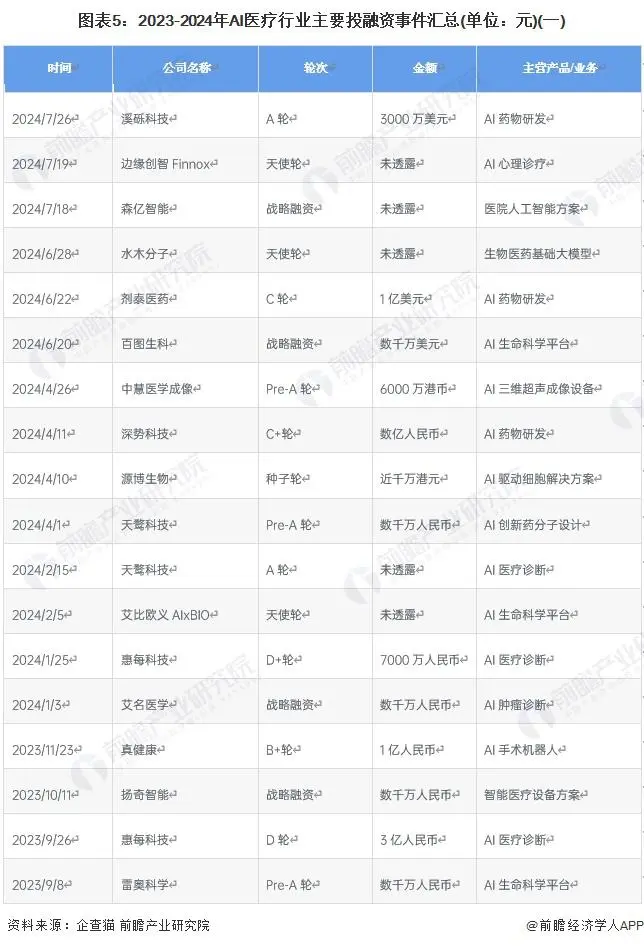 图表5：2023-2024年AI医疗行业主要投融资事件汇总(单位：元)(一)

| 时间 | 公司名称 | 轮次 | 金额 | 主营产品/业务 |
|---|---|---|---|---|
| 2024/7/26 | 溪砾科技 | A 轮 | 3000 万美元 | AI 药物研发 |
| 2024/7/19 | 边缘创智 Finnox | 天使轮 | 未透露 | AI 心理诊疗 |
| 2024/7/18 | 森亿智能 | 战略融资 | 未透露 | 医院人工智能方案 |
| 2024/6/28 | 水木分子 | 天使轮 | 未透露 | 生物医药基础大模型 |
| 2024/6/22 | 剂泰医药 | C 轮 | 1 亿美元 | AI 药物研发 |
| 2024/6/20 | 百图生科 | 战略融资 | 数千万美元 | AI 生命科学平台 |
| 2024/4/26 | 中慧医学成像 | Pre-A 轮 | 6000 万港币 | AI 三维超声成像设备 |
| 2024/4/11 | 深势科技 | C+轮 | 数亿人民币 | AI 药物研发 |
| 2024/4/10 | 源博生物 | 种子轮 | 近千万港元 | AI 驱动细胞解决方案 |
| 2024/4/1 | 天鹜科技 | Pre-A 轮 | 数千万人民币 | AI 创新药分子设计 |
| 2024/2/15 | 天鹜科技 | A 轮 | 未透露 | AI 医疗诊断 |
| 2024/2/5 | 艾比欧义 AIxBIO | 天使轮 | 未透露 | AI 生命科学平台 |
| 2024/1/25 | 惠每科技 | D+轮 | 7000 万人民币 | AI 医疗诊断 |
| 2024/1/3 | 艾名医学 | 战略融资 | 数千万人民币 | AI 肿瘤诊断 |
| 2023/11/23 | 真健康 | B+轮 | 1 亿人民币 | AI 手术机器人 |
| 2023/10/11 | 扬奇智能 | 战略融资 | 数千万人民币 | 智能医疗设备方案 |
| 2023/9/26 | 惠每科技 | D 轮 | 3 亿人民币 | AI 医疗诊断 |
| 2023/9/8 | 雷奥科学 | Pre-A 轮 | 数千万人民币 | AI 生命科学平台 |

资料来源：企查猫 前瞻产业研究院

@前瞻经济学人APP